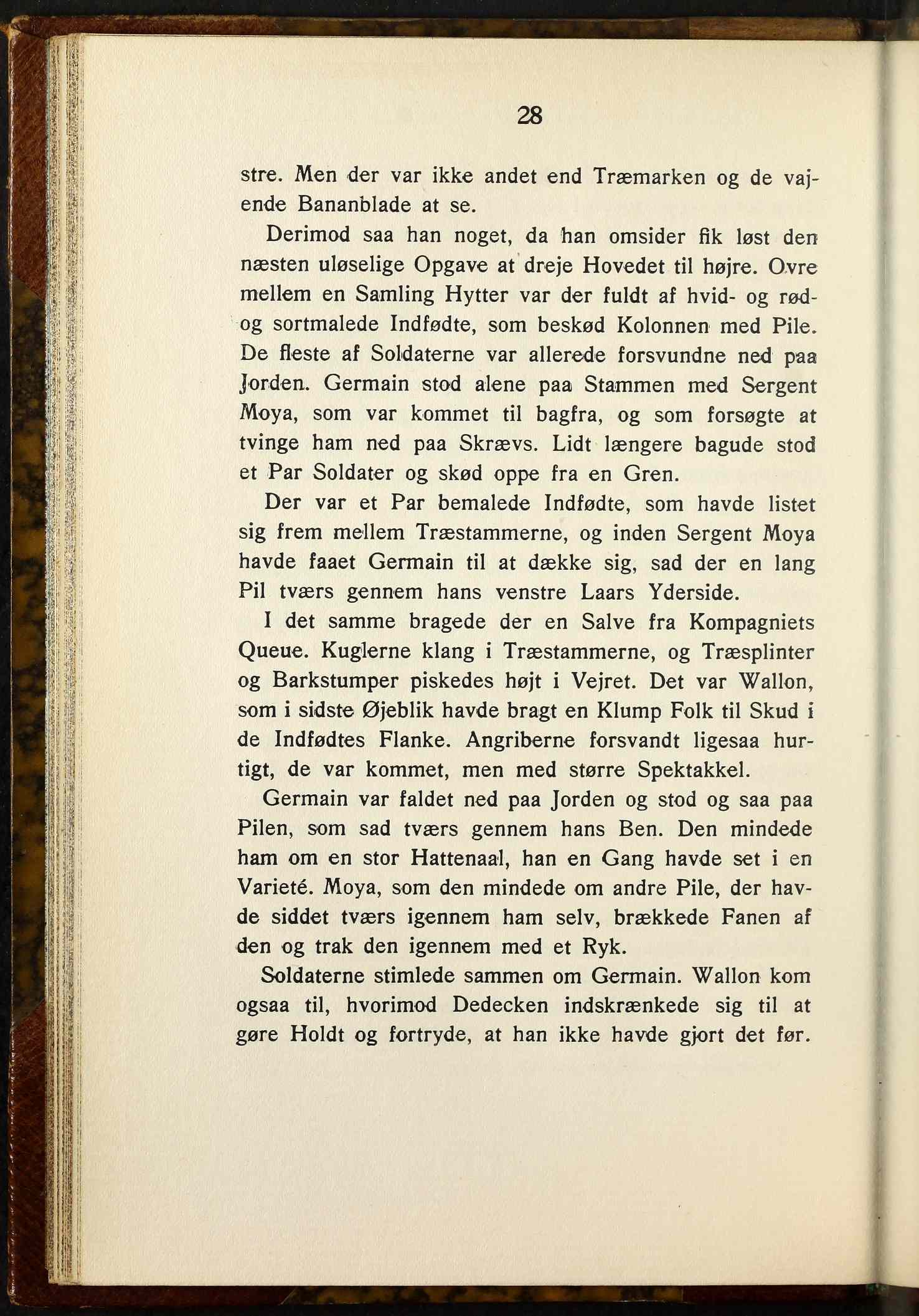 28

stre. Men der var ikke andet end Træmarken og de vajende Bananblade at se.

Derimod saa han noget, da han omsider fik løst den næsten uløselige Opgave at dreje Hovedet til højre. Ovre mellem en Samling Hytter var der fuldt af hvid- og rød- og sortmalede Indfødte, som beskød Kolonnen med Pile. De fleste af Soldaterne var allerede forsvundne ned paa Jorden. Germain stod alene paa Stammen med Sergent Moya, som var kommet til bagfra, og som forsøgte at tvinge ham ned paa Skrævs. Lidt længere bagude stod et Par Soldater og skød oppe fra en Gren.

Der var et Par bemalede Indfødte, som havde listet sig frem mellem Træstammerne, og inden Sergent Moya havde faaet Germain til at dække sig, sad der en lang Pil tværs gennem hans venstre Laars Yderside.

I det samme bragede der en Salve fra Kompagniets Queue. Kuglerne klang i Træstammerne, og Træsplinter og Barkstumper piskedes højt i Vejret. Det var Wallon, som i sidste Øjeblik havde bragt en Klump Folk til Skud i de Indfødtes Flanke. Angriberne forsvandt ligesaa hurtigt, de var kommet, men med større Spektakkel.

Germain var faldet ned paa Jorden og stod og saa paa Pilen, som sad tværs gennem hans Ben. Den mindede ham om en stor Hattenaal, han en Gang havde set i en Varieté. Moya, som den mindede om andre Pile, der havde siddet tværs igennem ham selv, brækkede Fanen af den og trak den igennem med et Ryk.

Soldaterne stimlede sammen om Germain. Wallon kom ogsaa til, hvorimod Dedecken indskrænkede sig til at gøre Holdt og fortryde, at han ikke havde gjort det før.